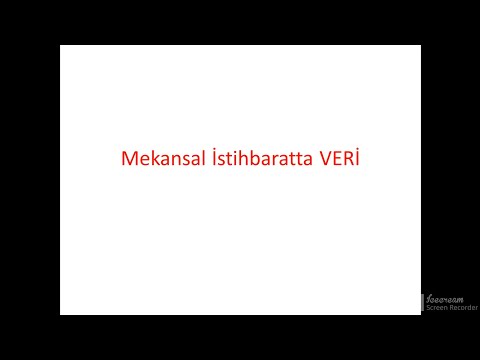 Mekansal İstihbaratta VERİ

Icecream
Screen Recorder